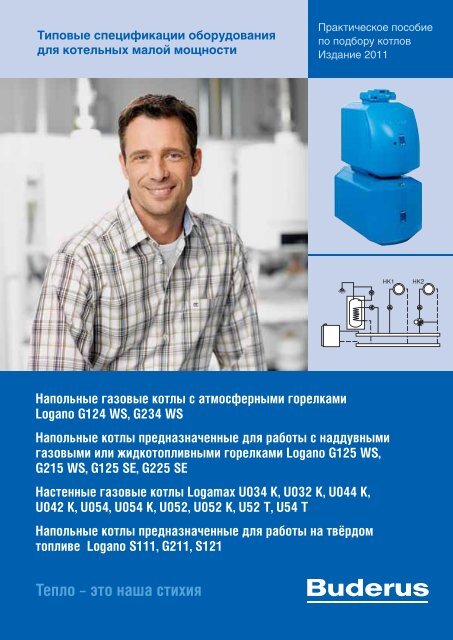 Типовые спецификации оборудования для котельных малой мощности

Практическое пособие по подбору котлов Издание 2011

HK1 HK2

Напольные газовые котлы с атмосферными горелками Logano G124 WS, G234 WS

Напольные котлы предназначенные для работы с наддувными газовыми или жидкотопливными горелками Logano G125 WS, G215 WS, G125 SE, G225 SE

Настенные газовые котлы Logamax U034 K, U032 K, U044 K, U042 K, U054, U054 K, U052, U052 K, U52 T, U54 T

Напольные котлы предназначенные для работы на твёрдом топливе Logano S111, G211, S121

Тепло – это наша стихия

Buderus